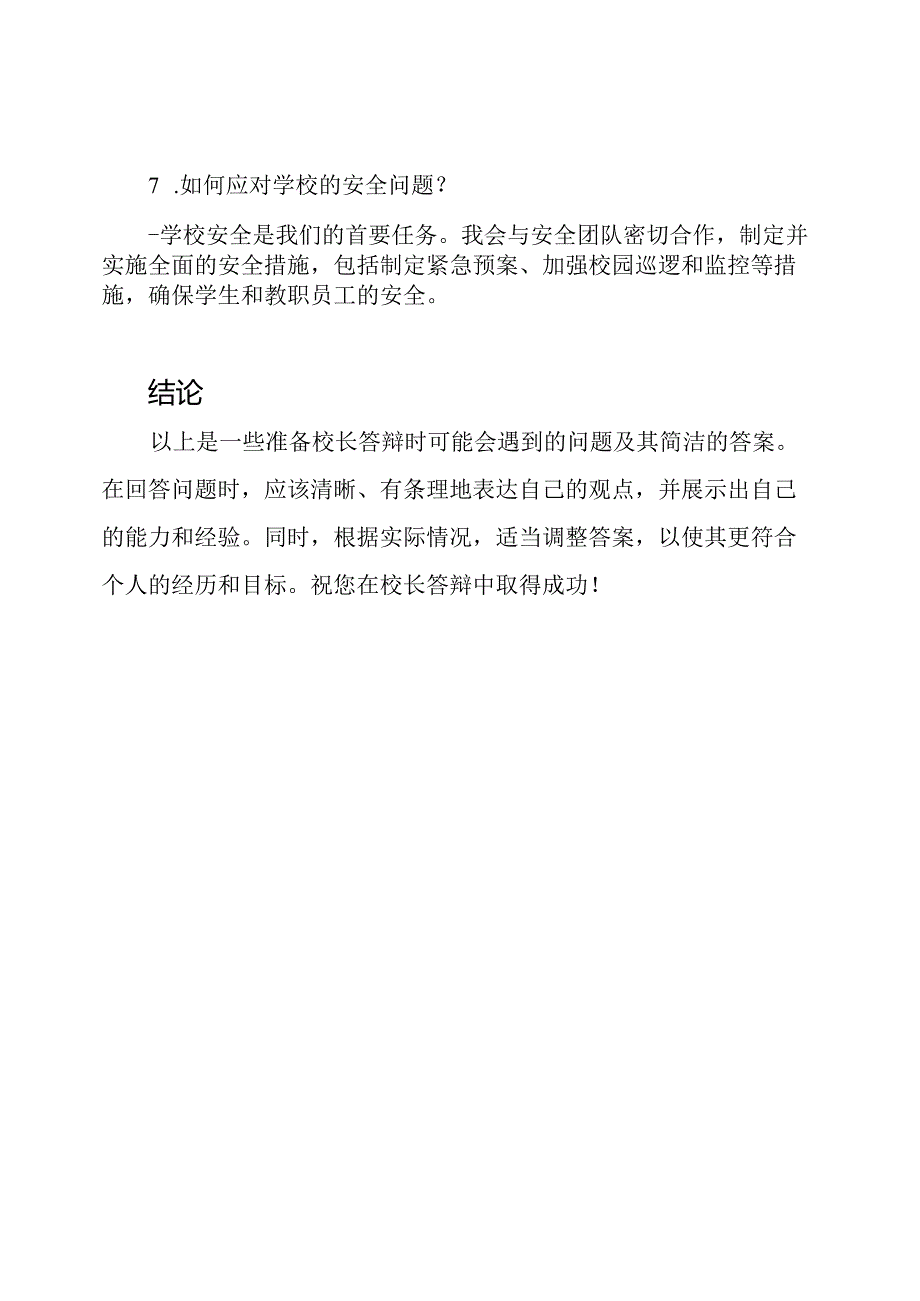 7 .如何应对学校的安全问题？

-学校安全是我们的首要任务。我会与安全团队密切合作，制定并实施全面的安全措施，包括制定紧急预案、加强校园巡逻和监控等措施，确保学生和教职员工的安全。

结论

以上是一些准备校长答辩时可能会遇到的问题及其简洁的答案。在回答问题时，应该清晰、有条理地表达自己的观点，并展示出自己的能力和经验。同时，根据实际情况，适当调整答案，以使其更符合个人的经历和目标。祝您在校长答辩中取得成功！